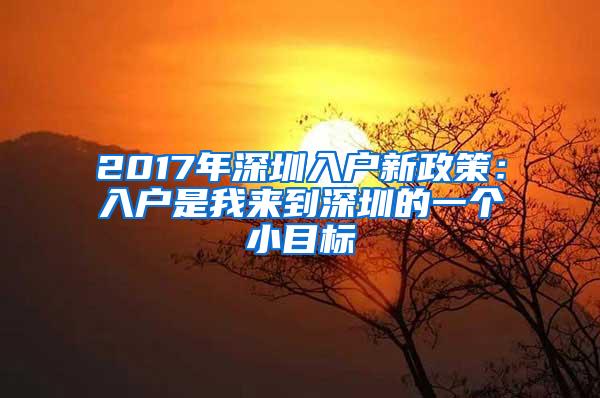 2017年深圳入户新政策：入户是我来到深圳的一个小目标